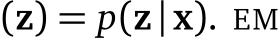 $(\mathbf{z}) = p(\mathbf{z} \mid \mathbf{x})$. EM